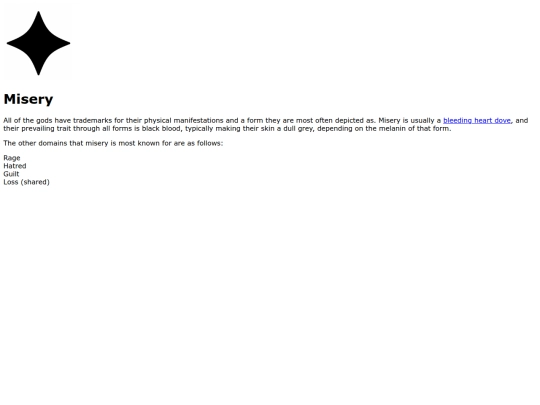 Misery

All of the gods have trademarks for their physical manifestations and a form they are most often depicted as. Misery is usually a bleeding heart dove, and their prevailing trait through all forms is black blood, typically making their skin a dull grey, depending on the melanin of that form.

The other domains that misery is most known for are as follows:

Rage
Hatred
Guilt
Loss (shared)